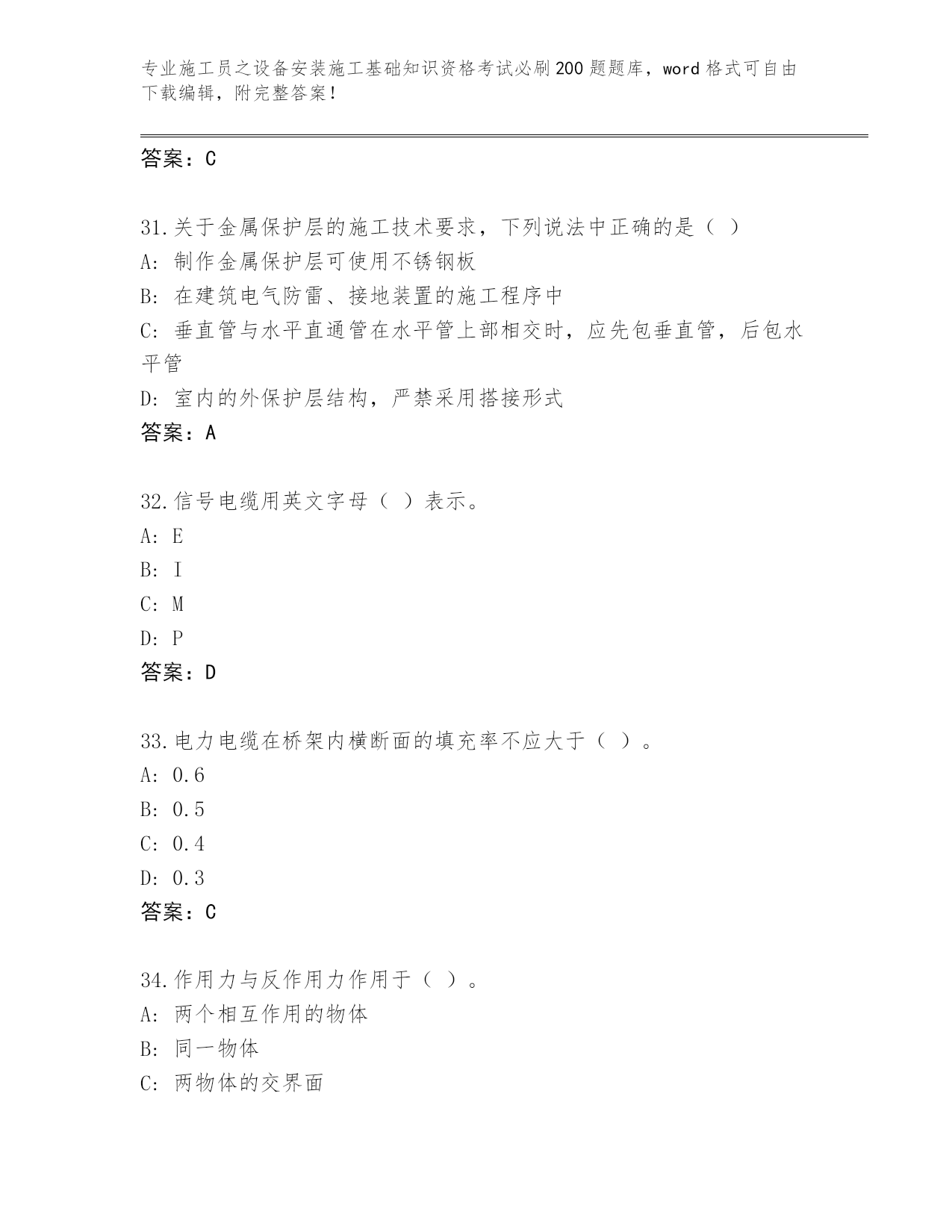 专业施工员之设备安装施工基础知识资格考试必刷200题题库，word格式可自由下载编辑，附完整答案！

答案：C

31.关于金属保护层的施工技术要求，下列说法中正确的是（ ）
A: 制作金属保护层可使用不锈钢板
B: 在建筑电气防雷、接地装置的施工程序中
C: 垂直管与水平直通管在水平管上部相交时，应先包垂直管，后包水平管
D: 室内的外保护层结构，严禁采用搭接形式
答案：A

32.信号电缆用英文字母（ ）表示。
A: E
B: I
C: M
D: P
答案：D

33.电力电缆在桥架内横断面的填充率不应大于（ ）。
A: 0.6
B: 0.5
C: 0.4
D: 0.3
答案：C

34.作用力与反作用力作用于（ ）。
A: 两个相互作用的物体
B: 同一物体
C: 两物体的交界面